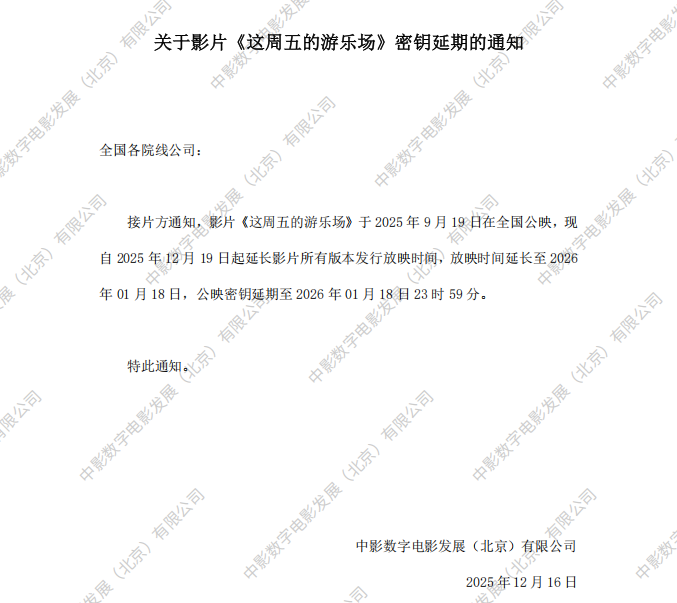 关于影片《这周五的游乐场》密钥延期的通知

全国各院线公司：

接片方通知，影片《这周五的游乐场》于 2025 年 9 月 19 日在全国公映，现自 2025 年 12 月 19 日起延长影片所有版本发行放映时间，放映时间延长至 2026 年 01 月 18 日，公映密钥延期至 2026 年 01 月 18 日 23 时 59 分。

特此通知。

中影数字电影发展（北京）有限公司

2025 年 12 月 16 日

中影数字电影发展（北京）有限公司